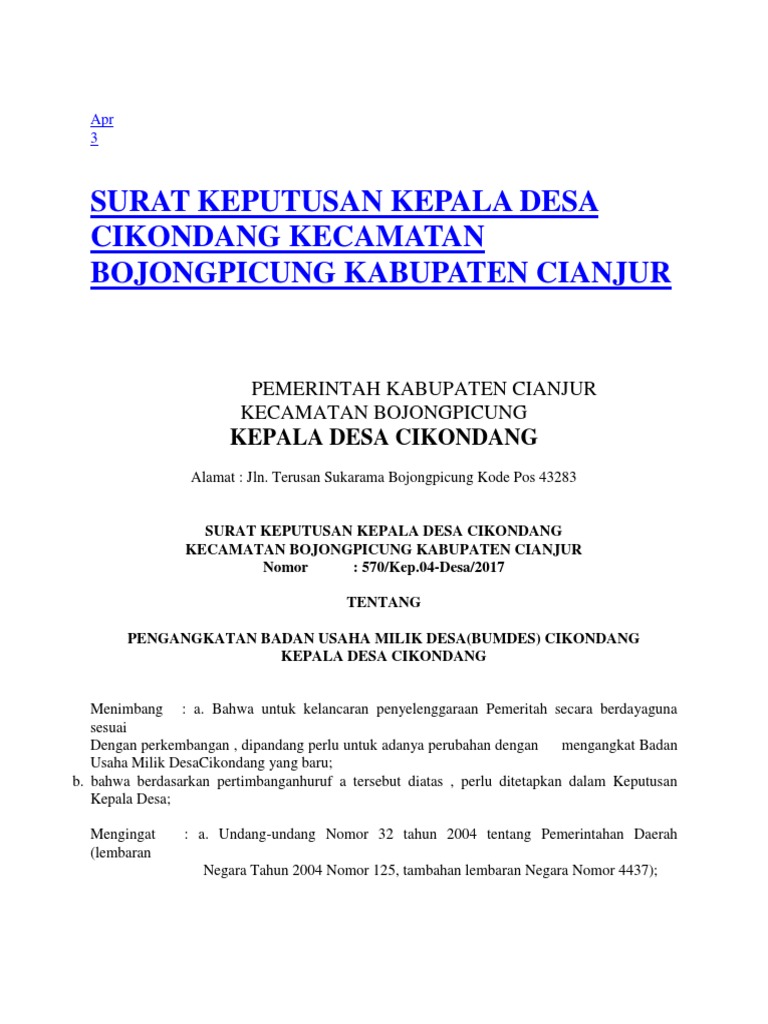 Apr
3

SURAT KEPUTUSAN KEPALA DESA CIKONDANG KECAMATAN BOJONGPICUNG KABUPATEN CIANJUR

PEMERINTAH KABUPATEN CIANJUR
KECAMATAN BOJONGPICUNG
KEPALA DESA CIKONDANG

Alamat : Jln. Terusan Sukarama Bojongpicung Kode Pos 43283

SURAT KEPUTUSAN KEPALA DESA CIKONDANG
KECAMATAN BOJONGPICUNG KABUPATEN CIANJUR
Nomor : 570/Kep.04-Desa/2017

TENTANG

PENGANGKATAN BADAN USAHA MILIK DESA(BUMDES) CIKONDANG
KEPALA DESA CIKONDANG

Menimbang : a. Bahwa untuk kelancaran penyelenggaraan Pemeritah secara berdayaguna sesuai
Dengan perkembangan , dipandang perlu untuk adanya perubahan dengan mengangkat Badan Usaha Milik DesaCikondang yang baru;
b. bahwa berdasarkan pertimbanganhuruf a tersebut diatas , perlu ditetapkan dalam Keputusan Kepala Desa;

Mengingat : a. Undang-undang Nomor 32 tahun 2004 tentang Pemerintahan Daerah (lembaran
Negara Tahun 2004 Nomor 125, tambahan lembaran Negara Nomor 4437);